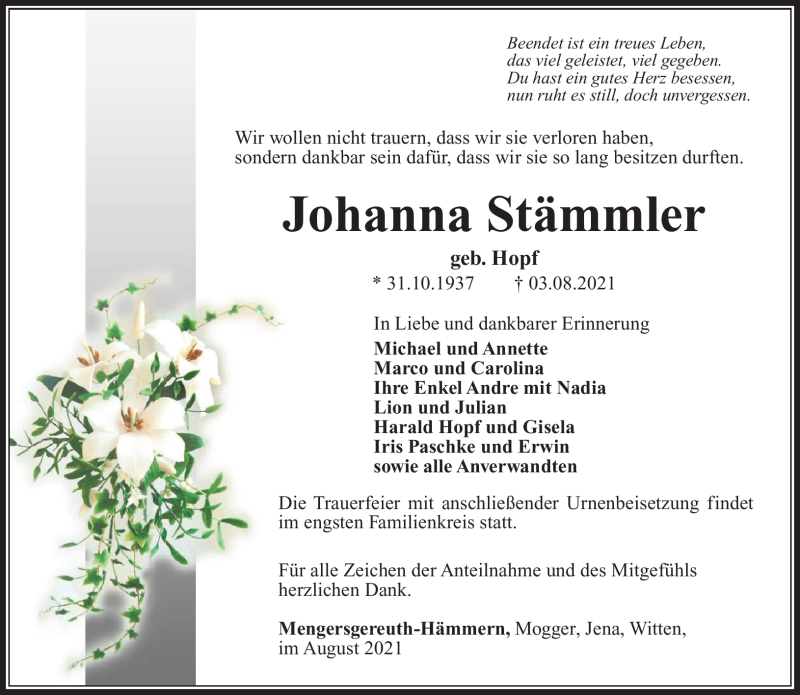 Beendet ist ein treues Leben,
das viel geleistet, viel gegeben.
Du hast ein gutes Herz besessen,
nun ruht es still, doch unvergessen.

Wir wollen nicht trauern, dass wir sie verloren haben,
sondern dankbar sein dafür, dass wir sie so lang besitzen durften.

Johanna Stämmler

geb. Hopf

* 31.10.1937 † 03.08.2021

In Liebe und dankbarer Erinnerung
Michael und Annette
Marco und Carolina
Ihre Enkel Andre mit Nadia
Lion und Julian
Harald Hopf und Gisela
Iris Paschke und Erwin
sowie alle Anverwandten

Die Trauerfeier mit anschließender Urnenbeisetzung findet im engsten Familienkreis statt.

Für alle Zeichen der Anteilnahme und des Mitgefühls herzlichen Dank.

Mengersgereuth-Hämmern, Mogger, Jena, Witten,
im August 2021